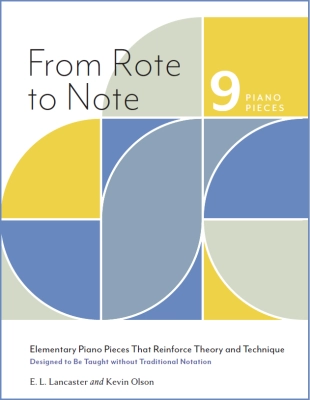 From Rote to Note

9 PIANO PIECES

Elementary Piano Pieces That Reinforce Theory and Technique
Designed to Be Taught without Traditional Notation

E. L. Lancaster and Kevin Olson